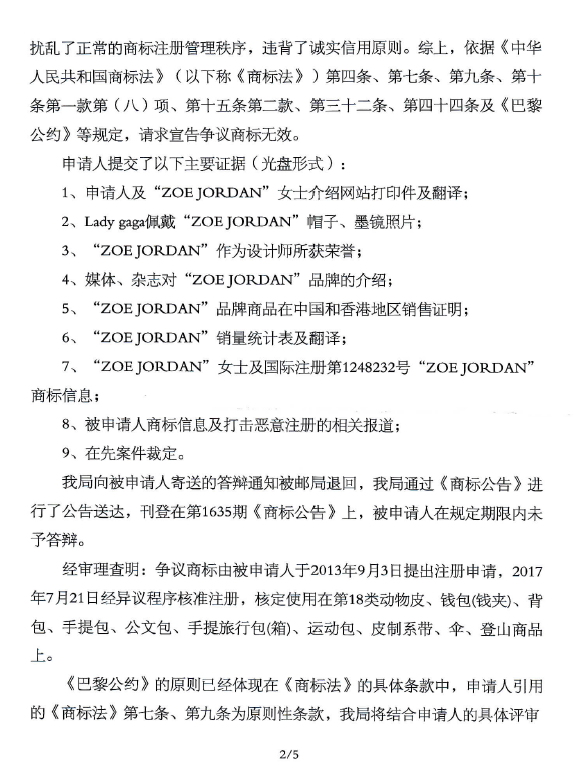 扰乱了正常的商标注册管理秩序，违背了诚实信用原则。综上，依据《中华人民共和国商标法》（以下称《商标法》）第四条、第七条、第九条、第十条第一款第（八）项、第十五条第二款、第三十二条、第四十四条及《巴黎公约》等规定，请求宣告争议商标无效。

申请人提交了以下主要证据（光盘形式）：

1、申请人及“ZOE JORDAN”女士介绍网站打印件及翻译；

2、Lady gaga佩戴“ZOE JORDAN”帽子、墨镜照片；

3、“ZOE JORDAN”作为设计师所获荣誉；

4、媒体、杂志对“ZOE JORDAN”品牌的介绍；

5、“ZOE JORDAN”品牌商品在中国和香港地区销售证明；

6、“ZOE JORDAN”销量统计表及翻译；

7、“ZOE JORDAN”女士及国际注册第1248232号“ZOE JORDAN”商标信息；

8、被申请人商标信息及打击恶意注册的相关报道；

9、在先案件裁定。

我局向被申请人寄送的答辩通知被邮局退回，我局通过《商标公告》进行了公告送达，刊登在第1635期《商标公告》上，被申请人在规定期限内未予答辩。

经审理查明：争议商标由被申请人于2013年9月3日提出注册申请，2017年7月21日经异议程序核准注册，核定使用在第18类动物皮、钱包(钱夹)、背包、手提包、公文包、手提旅行包(箱)、运动包、皮制系带、伞、登山商品上。

《巴黎公约》的原则已经体现在《商标法》的具体条款中，申请人引用的《商标法》第七条、第九条为原则性条款，我局将结合申请人的具体评审

2/5